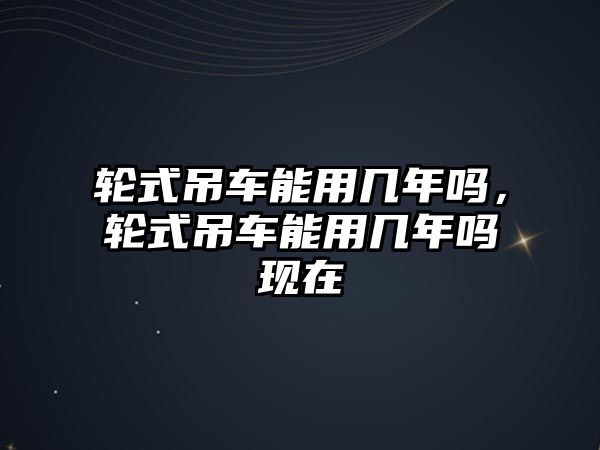 轮式吊车能用几年吗，轮式吊车能用几年吗现在